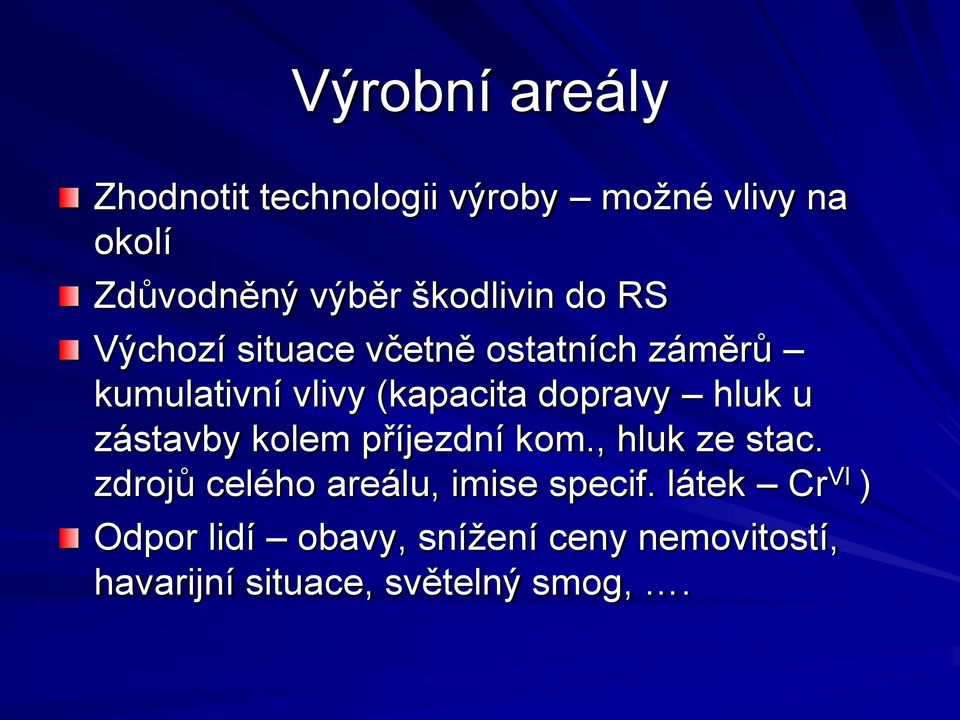 Výrobní areály

Zhodnotit technologii výroby – možné vlivy na okolí

Zdůvodněný výběr škodlivin do RS

Výchozí situace včetně ostatních záměrů – kumulativní vlivy (kapacita dopravy – hluk u zástavby kolem příjezdní kom., hluk ze stac. zdrojů celého areálu, imise specif. látek – $Cr^{VI}$ )

Odpor lidí – obavy, snížení ceny nemovitostí, havarijní situace, světelný smog, ….